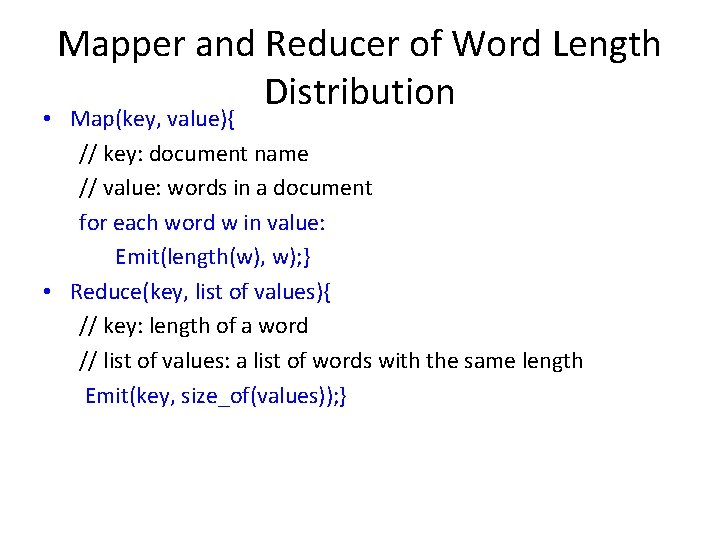 Mapper and Reducer of Word Length Distribution

• Map(key, value){
// key: document name
// value: words in a document
for each word w in value:
Emit(length(w), w);}
• Reduce(key, list of values){
// key: length of a word
// list of values: a list of words with the same length
Emit(key, size_of(values));}